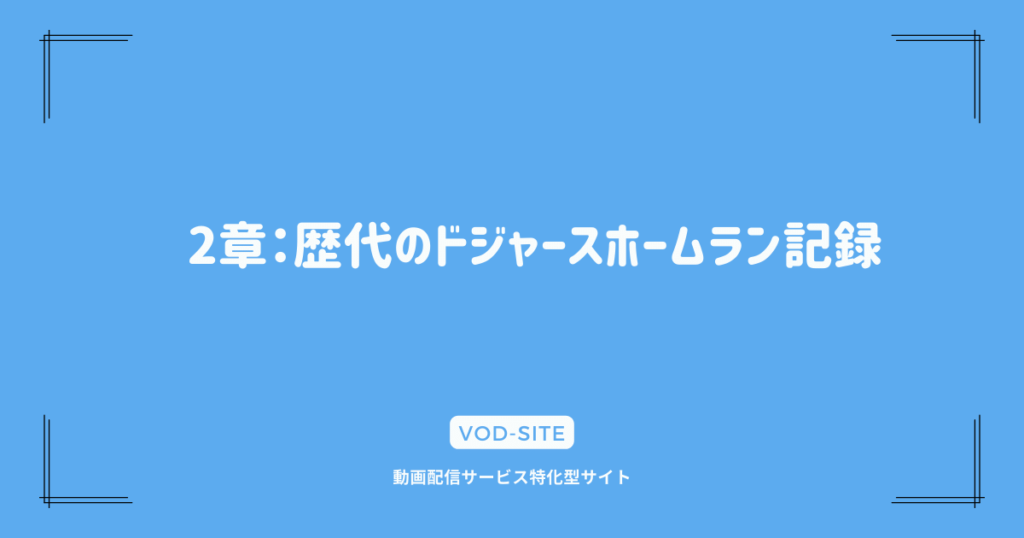 2章：歴代のドジャースホームラン記録

VOD-SITE

動画配信サービス特化型サイト